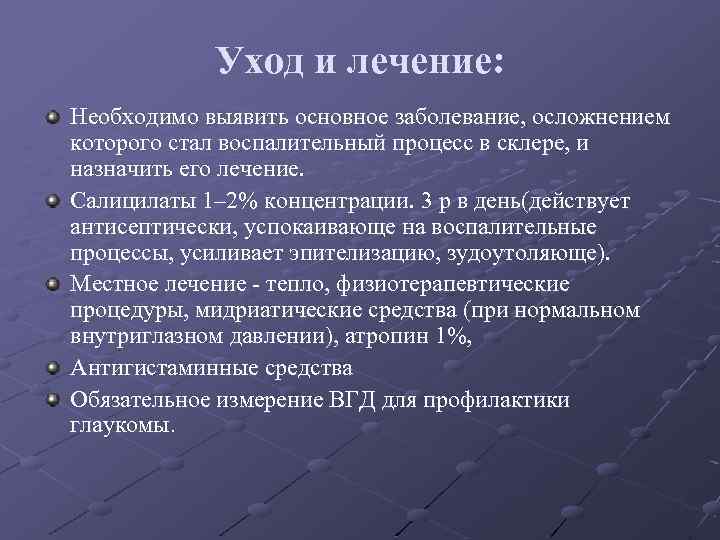 Уход и лечение:

Необходимо выявить основное заболевание, осложнением которого стал воспалительный процесс в склере, и назначить его лечение.

Салицилаты 1–2% концентрации. 3 р в день(действует антисептически, успокаивающе на воспалительные процессы, усиливает эпителизацию, зудоутоляюще).

Местное лечение - тепло, физиотерапевтические процедуры, мидриатические средства (при нормальном внутриглазном давлении), атропин 1%,

Антигистаминные средства

Обязательное измерение ВГД для профилактики глаукомы.